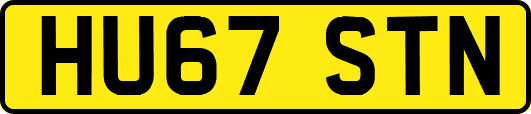 HU67 STN